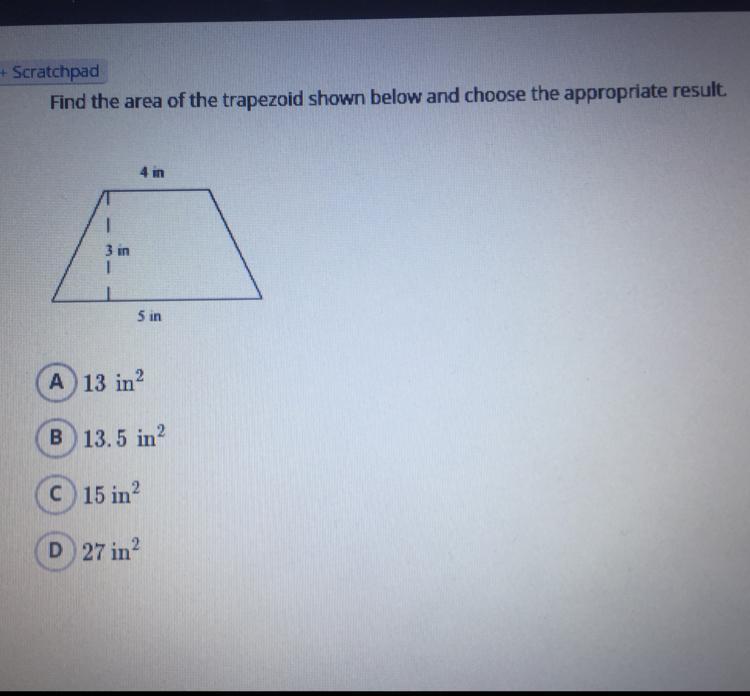 + Scratchpad

Find the area of the trapezoid shown below and choose the appropriate result.

4 in

3 in

5 in

A $13\ in^2$

B $13.5\ in^2$

C $15\ in^2$

D $27\ in^2$